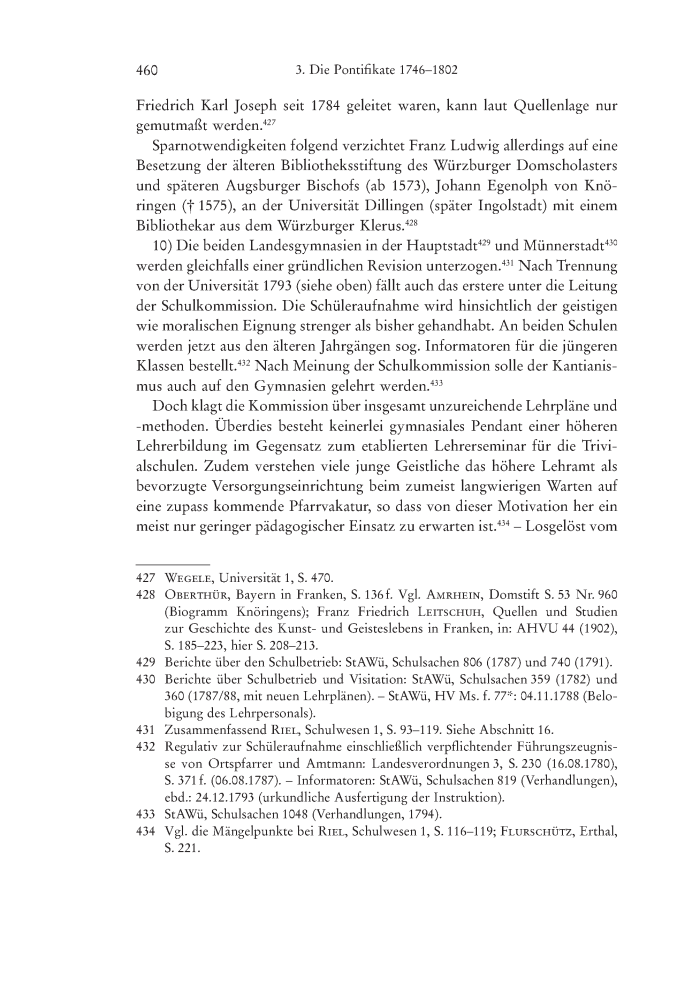 460 3. Die Pontifikate 1746–1802

Friedrich Karl Joseph seit 1784 geleitet waren, kann laut Quellenlage nur gemutmaßt werden.$^{427}$

Sparnotwendigkeiten folgend verzichtet Franz Ludwig allerdings auf eine Besetzung der älteren Bibliotheksstiftung des Würzburger Domscholasters und späteren Augsburger Bischofs (ab 1573), Johann Egenolph von Knöringen († 1575), an der Universität Dillingen (später Ingolstadt) mit einem Bibliothekar aus dem Würzburger Klerus.$^{428}$

10) Die beiden Landesgymnasien in der Hauptstadt$^{429}$ und Münnerstadt$^{430}$ werden gleichfalls einer gründlichen Revision unterzogen.$^{431}$ Nach Trennung von der Universität 1793 (siehe oben) fällt auch das erstere unter die Leitung der Schulkommission. Die Schüleraufnahme wird hinsichtlich der geistigen wie moralischen Eignung strenger als bisher gehandhabt. An beiden Schulen werden jetzt aus den älteren Jahrgängen sog. Informatoren für die jüngeren Klassen bestellt.$^{432}$ Nach Meinung der Schulkommission solle der Kantianismus auch auf den Gymnasien gelehrt werden.$^{433}$

Doch klagt die Kommission über insgesamt unzureichende Lehrpläne und -methoden. Überdies besteht keinerlei gymnasiales Pendant einer höheren Lehrerbildung im Gegensatz zum etablierten Lehrerseminar für die Trivialschulen. Zudem verstehen viele junge Geistliche das höhere Lehramt als bevorzugte Versorgungseinrichtung beim zumeist langwierigen Warten auf eine zupass kommende Pfarrvakatur, so dass von dieser Motivation her ein meist nur geringer pädagogischer Einsatz zu erwarten ist.$^{434}$ – Losgelöst vom

427 Wegele, Universität 1, S. 470.
428 Oberthür, Bayern in Franken, S. 136 f. Vgl. Amrhein, Domstift S. 53 Nr. 960 (Biogramm Knöringens); Franz Friedrich Leitschuh, Quellen und Studien zur Geschichte des Kunst- und Geisteslebens in Franken, in: AHVU 44 (1902), S. 185–223, hier S. 208–213.
429 Berichte über den Schulbetrieb: StAWü, Schulsachen 806 (1787) und 740 (1791).
430 Berichte über Schulbetrieb und Visitation: StAWü, Schulsachen 359 (1782) und 360 (1787/88, mit neuen Lehrplänen). – StAWü, HV Ms. f. 77*: 04.11.1788 (Belobigung des Lehrpersonals).
431 Zusammenfassend Riel, Schulwesen 1, S. 93–119. Siehe Abschnitt 16.
432 Regulativ zur Schüleraufnahme einschließlich verpflichtender Führungszeugnisse von Ortspfarrer und Amtmann: Landesverordnungen 3, S. 230 (16.08.1780), S. 371 f. (06.08.1787). – Informatoren: StAWü, Schulsachen 819 (Verhandlungen), ebd.: 24.12.1793 (urkundliche Ausfertigung der Instruktion).
433 StAWü, Schulsachen 1048 (Verhandlungen, 1794).
434 Vgl. die Mängelpunkte bei Riel, Schulwesen 1, S. 116–119; Flurschütz, Erthal, S. 221.